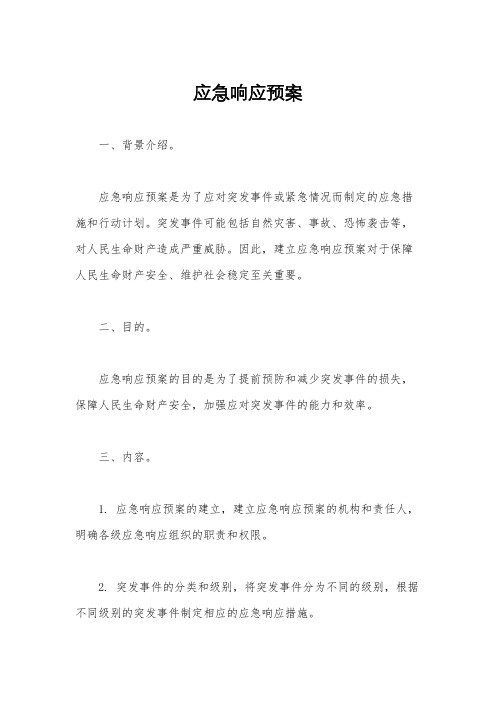 应急响应预案

一、背景介绍。

应急响应预案是为了应对突发事件或紧急情况而制定的应急措施和行动计划。突发事件可能包括自然灾害、事故、恐怖袭击等，对人民生命财产造成严重威胁。因此，建立应急响应预案对于保障人民生命财产安全、维护社会稳定至关重要。

二、目的。

应急响应预案的目的是为了提前预防和减少突发事件的损失，保障人民生命财产安全，加强应对突发事件的能力和效率。

三、内容。

1. 应急响应预案的建立，建立应急响应预案的机构和责任人，明确各级应急响应组织的职责和权限。

2. 突发事件的分类和级别，将突发事件分为不同的级别，根据不同级别的突发事件制定相应的应急响应措施。